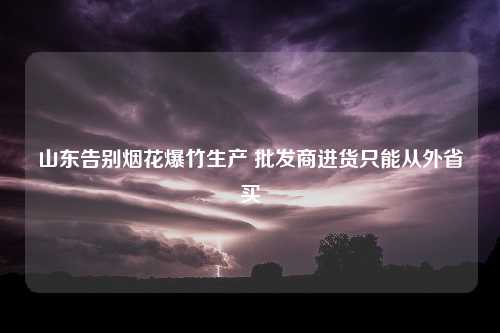 山东告别烟花爆竹生产 批发商进货只能从外省买